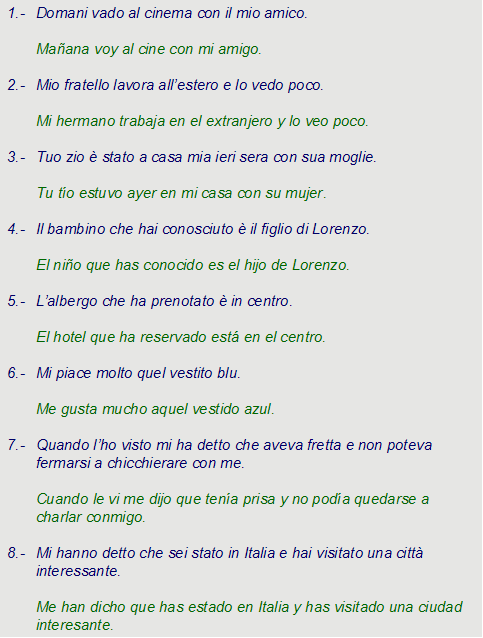 1.- Domani vado al cinema con il mio amico.

Mañana voy al cine con mi amigo.

2.- Mio fratello lavora all'estero e lo vedo poco.

Mi hermano trabaja en el extranjero y lo veo poco.

3.- Tuo zio è stato a casa mia ieri sera con sua moglie.

Tu tío estuvo ayer en mi casa con su mujer.

4.- Il bambino che hai conosciuto è il figlio di Lorenzo.

El niño que has conocido es el hijo de Lorenzo.

5.- L'albergo che ha prenotato è in centro.

El hotel que ha reservado está en el centro.

6.- Mi piace molto quel vestito blu.

Me gusta mucho aquel vestido azul.

7.- Quando l'ho visto mi ha detto che aveva fretta e non poteva fermarsi a chicchierare con me.

Cuando le vi me dijo que tenía prisa y no podía quedarse a charlar conmigo.

8.- Mi hanno detto che sei stato in Italia e hai visitato una città interessante.

Me han dicho que has estado en Italia y has visitado una ciudad interesante.